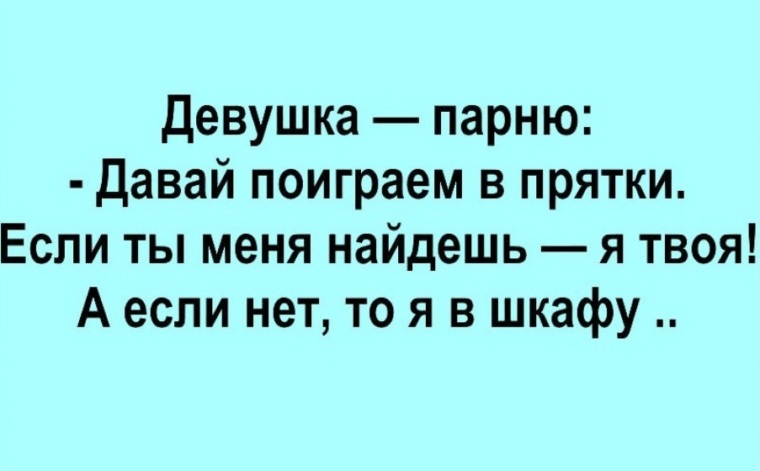 Девушка — парню:
- Давай поиграем в прятки.
Если ты меня найдешь — я твоя!
А если нет, то я в шкафу ..